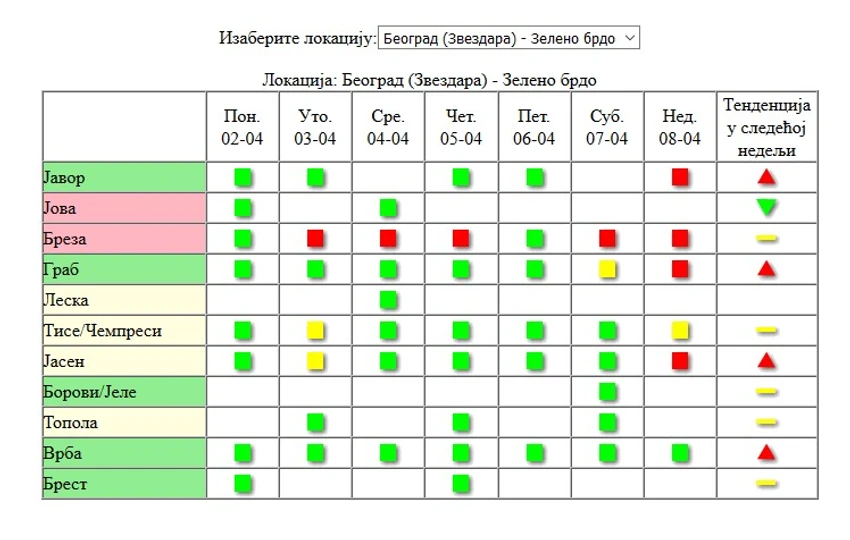 Изаберите локацију: Београд (Звездара) - Зелено брдо

Локација: Београд (Звездара) - Зелено брдо

| | Пон. 02-04 | Уто. 03-04 | Сре. 04-04 | Чет. 05-04 | Пет. 06-04 | Суб. 07-04 | Нед. 08-04 | Тенденција у следећој недељи |
|---|---|---|---|---|---|---|---|---|
| Јавор | | | | | | | | |
| Јова | | | | | | | | |
| Бреза | | | | | | | | |
| Граб | | | | | | | | |
| Леска | | | | | | | | |
| Тисе/Чемпреси | | | | | | | | |
| Јасен | | | | | | | | |
| Борови/Јеле | | | | | | | | |
| Топола | | | | | | | | |
| Врба | | | | | | | | |
| Брест | | | | | | | | |